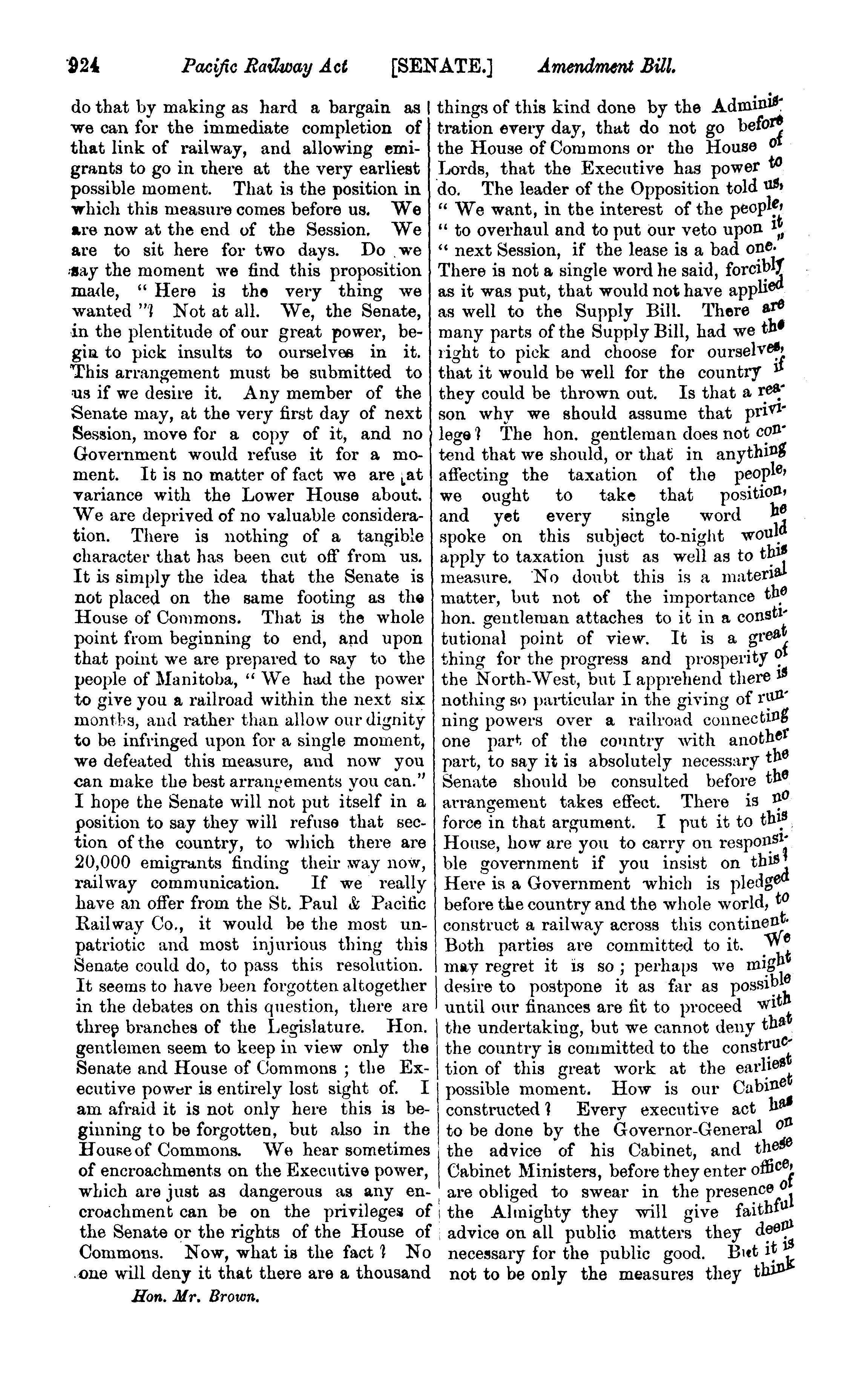 924 Pacific Railway Act [SENATE.] Amendment Bill.

do that by making as hard a bargain as we can for the immediate completion of that link of railway, and allowing emigrants to go in there at the very earliest possible moment. That is the position in which this measure comes before us. We are now at the end of the Session. We are to sit here for two days. Do we say the moment we find this proposition made, "Here is the very thing we wanted"? Not at all. We, the Senate, in the plentitude of our great power, begin to pick insults to ourselves in it. This arrangement must be submitted to us if we desire it. Any member of the Senate may, at the very first day of next Session, move for a copy of it, and no Government would refuse it for a moment. It is no matter of fact we are at variance with the Lower House about. We are deprived of no valuable consideration. There is nothing of a tangible character that has been cut off from us. It is simply the idea that the Senate is not placed on the same footing as the House of Commons. That is the whole point from beginning to end, and upon that point we are prepared to say to the people of Manitoba, "We had the power to give you a railroad within the next six months, and rather than allow our dignity to be infringed upon for a single moment, we defeated this measure, and now you can make the best arrangements you can." I hope the Senate will not put itself in a position to say they will refuse that section of the country, to which there are 20,000 emigrants finding their way now, railway communication. If we really have an offer from the St. Paul & Pacific Railway Co., it would be the most unpatriotic and most injurious thing this Senate could do, to pass this resolution. It seems to have been forgotten altogether in the debates on this question, there are three branches of the Legislature. Hon. gentlemen seem to keep in view only the Senate and House of Commons; the Executive power is entirely lost sight of. I am afraid it is not only here this is beginning to be forgotten, but also in the House of Commons. We hear sometimes of encroachments on the Executive power, which are just as dangerous as any encroachment can be on the privileges of the Senate or the rights of the House of Commons. Now, what is the fact? No one will deny it that there are a thousand

Hon. Mr. Brown.

things of this kind done by the Administration every day, that do not go before the House of Commons or the House of Lords, that the Executive has power to do. The leader of the Opposition told us, "We want, in the interest of the people, "to overhaul and to put our veto upon it "next Session, if the lease is a bad one." There is not a single word he said, forcibly as it was put, that would not have applied as well to the Supply Bill. There are many parts of the Supply Bill, had we the right to pick and choose for ourselves, that it would be well for the country if they could be thrown out. Is that a reason why we should assume that privilege? The hon. gentleman does not contend that we should, or that in anything affecting the taxation of the people, we ought to take that position, and yet every single word he spoke on this subject to-night would apply to taxation just as well as to this measure. No doubt this is a material matter, but not of the importance the hon. gentleman attaches to it in a constitutional point of view. It is a great thing for the progress and prosperity of the North-West, but I apprehend there is nothing so particular in the giving of running powers over a railroad connecting one part of the country with another part, to say it is absolutely necessary the Senate should be consulted before the arrangement takes effect. There is no force in that argument. I put it to this House, how are you to carry on responsible government if you insist on this? Here is a Government which is pledged before the country and the whole world, to construct a railway across this continent. Both parties are committed to it. We may regret it is so; perhaps we might desire to postpone it as far as possible until our finances are fit to proceed with the undertaking, but we cannot deny that the country is committed to the construction of this great work at the earliest possible moment. How is our Cabinet constructed? Every executive act has to be done by the Governor-General on the advice of his Cabinet, and these Cabinet Ministers, before they enter office, are obliged to swear in the presence of the Almighty they will give faithful advice on all public matters they deem necessary for the public good. But it is not to be only the measures they think